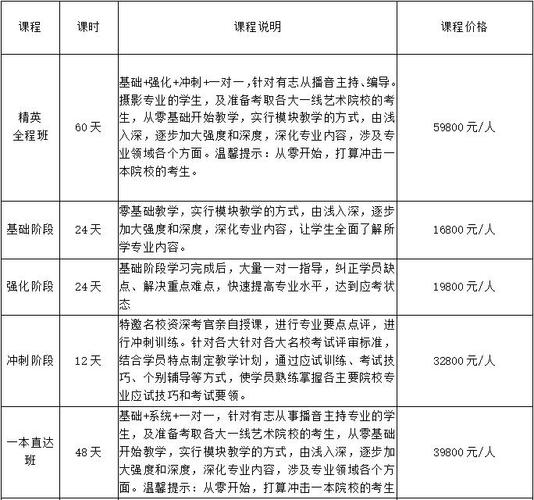 | 课程 | 课时 | 课程说明 | 课程价格 |
|---|---|---|---|
| 精英全程班 | 60天 | 基础+强化+冲刺+一对一，针对有志从播音主持、编导。摄影专业的学生，及准备考取各大一线艺术院校的考生，从零基础开始教学，实行模块教学的方式，由浅入深，逐步加大强度和深度，深化专业内容，涉及专业领域各个方面。温馨提示：从零开始，打算冲击一本院校的考生。 | 59800元/人 |
| 基础阶段 | 24天 | 零基础教学，实行模块教学的方式，由浅入深，逐步加大强度和深度，深化专业内容，让学生全面了解所学专业内容。 | 16800元/人 |
| 强化阶段 | 24天 | 基础阶段学习完成后，大量一对一指导，纠正学员缺点、解决重点难点，快速提高专业水平，达到应考状态 | 19800元/人 |
| 冲刺阶段 | 12天 | 特邀名校资深考官亲自授课，进行专业要点点评，进行冲刺训练。针对各大针对各大名校考试评审标准，结合学员特点制定教学计划，通过应试训练、考试技巧、个别辅导等方式，使学员熟练掌握各主要院校专业应试技巧和考试要领。 | 32800元/人 |
| 一本直达班 | 48天 | 基础+系统+一对一，针对有志从事播音主持专业的学生，及准备考取各大一线艺术院校的考生，从零基础开始教学，实行模块教学的方式，由浅入深，逐步加大强度和深度，深化专业内容，涉及专业领域各个方面。温馨提示：从零开始，打算冲击一本院校的考生 | 39800元/人 |